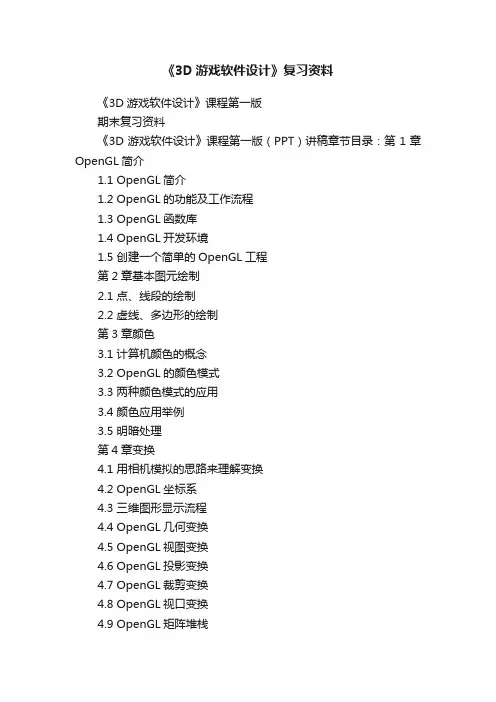 《3D 游戏软件设计》复习资料

《3D 游戏软件设计》课程第一版

期末复习资料

《3D 游戏软件设计》课程第一版（PPT）讲稿章节目录：第 1 章 OpenGL 简介

1.1 OpenGL 简介

1.2 OpenGL 的功能及工作流程

1.3 OpenGL 函数库

1.4 OpenGL 开发环境

1.5 创建一个简单的 OpenGL 工程

第 2 章基本图元绘制

2.1 点、线段的绘制

2.2 虚线、多边形的绘制

第 3 章颜色

3.1 计算机颜色的概念

3.2 OpenGL 的颜色模式

3.3 两种颜色模式的应用

3.4 颜色应用举例

3.5 明暗处理

第 4 章变换

4.1 用相机模拟的思路来理解变换

4.2 OpenGL 坐标系

4.3 三维图形显示流程

4.4 OpenGL 几何变换

4.5 OpenGL 视图变换

4.6 OpenGL 投影变换

4.7 OpenGL 裁剪变换

4.8 OpenGL 视口变换

4.9 OpenGL 矩阵堆栈